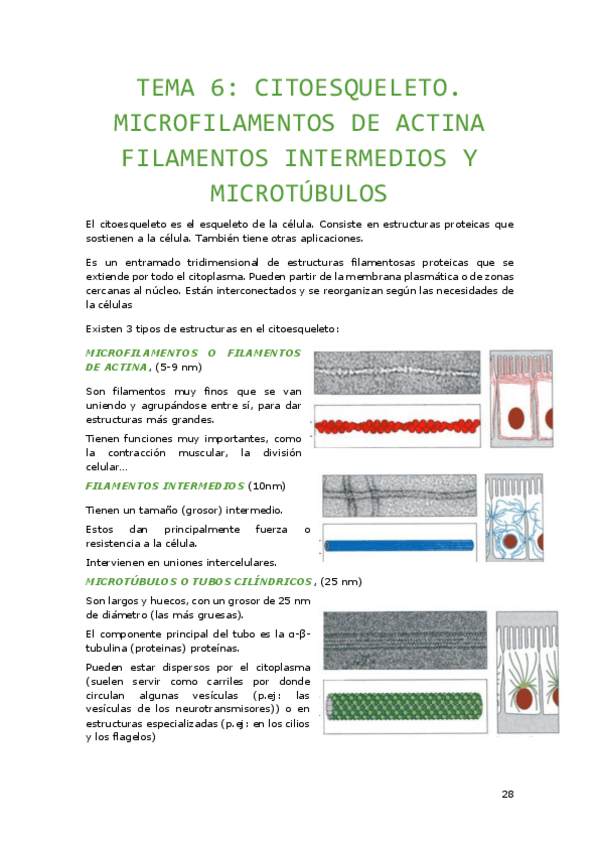 TEMA 6: CITOESQUELETO. MICROFILAMENTOS DE ACTINA FILAMENTOS INTERMEDIOS Y MICROTÚBULOS

El citoesqueleto es el esqueleto de la célula. Consiste en estructuras proteicas que sostienen a la célula. También tiene otras aplicaciones.

Es un entramado tridimensional de estructuras filamentosas proteicas que se extiende por todo el citoplasma. Pueden partir de la membrana plasmática o de zonas cercanas al núcleo. Están interconectados y se reorganizan según las necesidades de la células

Existen 3 tipos de estructuras en el citoesqueleto:

MICROFILAMENTOS O FILAMENTOS DE ACTINA, (5-9 nm)

Son filamentos muy finos que se van uniendo y agrupándose entre sí, para dar estructuras más grandes.

Tienen funciones muy importantes, como la contracción muscular, la división celular…

FILAMENTOS INTERMEDIOS (10nm)

Tienen un tamaño (grosor) intermedio.

Estos dan principalmente fuerza o resistencia a la célula.

Intervienen en uniones intercelulares.

MICROTÚBULOS O TUBOS CILÍNDRICOS, (25 nm)

Son largos y huecos, con un grosor de 25 nm de diámetro (las más gruesas).

El componente principal del tubo es la α-β-tubulina (proteinas) proteínas.

Pueden estar dispersos por el citoplasma (suelen servir como carriles por donde circulan algunas vesículas (p.ej: las vesículas de los neurotransmisores)) o en estructuras especializadas (p.ej: en los cilios y los flagelos)

28